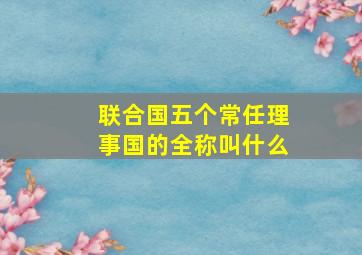 联合国五个常任理事国的全称叫什么